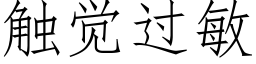 触觉过敏